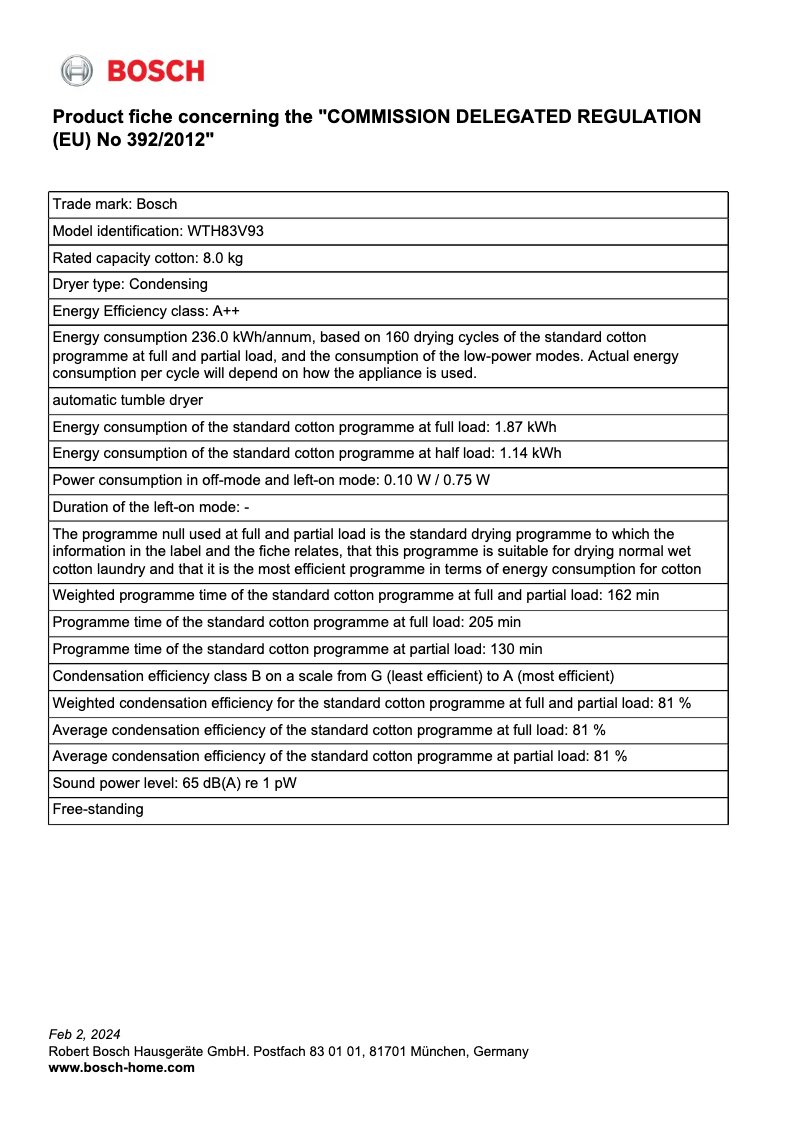 BOSCH

Product fiche concerning the "COMMISSION DELEGATED REGULATION (EU) No 392/2012"

| Trade mark: Bosch |
|---|
| Model identification: WTH83V93 |
| Rated capacity cotton: 8.0 kg |
| Dryer type: Condensing |
| Energy Efficiency class: A++ |
| Energy consumption 236.0 kWh/annum, based on 160 drying cycles of the standard cotton programme at full and partial load, and the consumption of the low-power modes. Actual energy consumption per cycle will depend on how the appliance is used. |
| automatic tumble dryer |
| Energy consumption of the standard cotton programme at full load: 1.87 kWh |
| Energy consumption of the standard cotton programme at half load: 1.14 kWh |
| Power consumption in off-mode and left-on mode: 0.10 W / 0.75 W |
| Duration of the left-on mode: - |
| The programme null used at full and partial load is the standard drying programme to which the information in the label and the fiche relates, that this programme is suitable for drying normal wet cotton laundry and that it is the most efficient programme in terms of energy consumption for cotton |
| Weighted programme time of the standard cotton programme at full and partial load: 162 min |
| Programme time of the standard cotton programme at full load: 205 min |
| Programme time of the standard cotton programme at partial load: 130 min |
| Condensation efficiency class B on a scale from G (least efficient) to A (most efficient) |
| Weighted condensation efficiency for the standard cotton programme at full and partial load: 81 % |
| Average condensation efficiency of the standard cotton programme at full load: 81 % |
| Average condensation efficiency of the standard cotton programme at partial load: 81 % |
| Sound power level: 65 dB(A) re 1 pW |
| Free-standing |

Feb 2, 2024
Robert Bosch Hausgeräte GmbH. Postfach 83 01 01, 81701 München, Germany
www.bosch-home.com